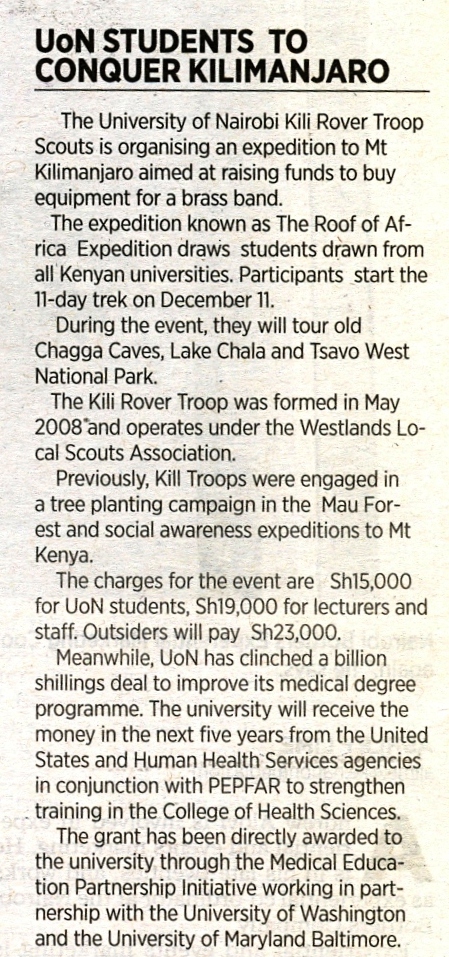 UoN STUDENTS TO CONQUER KILIMANJARO

The University of Nairobi Kili Rover Troop Scouts is organising an expedition to Mt Kilimanjaro aimed at raising funds to buy equipment for a brass band.

The expedition known as The Roof of Africa Expedition draws students drawn from all Kenyan universities. Participants start the 11-day trek on December 11.

During the event, they will tour old Chagga Caves, Lake Chala and Tsavo West National Park.

The Kili Rover Troop was formed in May 2008 and operates under the Westlands Local Scouts Association.

Previously, Kill Troops were engaged in a tree planting campaign in the Mau Forest and social awareness expeditions to Mt Kenya.

The charges for the event are Sh15,000 for UoN students, Sh19,000 for lecturers and staff. Outsiders will pay Sh23,000.

Meanwhile, UoN has clinched a billion shillings deal to improve its medical degree programme. The university will receive the money in the next five years from the United States and Human Health Services agencies in conjunction with PEPFAR to strengthen training in the College of Health Sciences.

The grant has been directly awarded to the university through the Medical Education Partnership Initiative working in partnership with the University of Washington and the University of Maryland Baltimore.